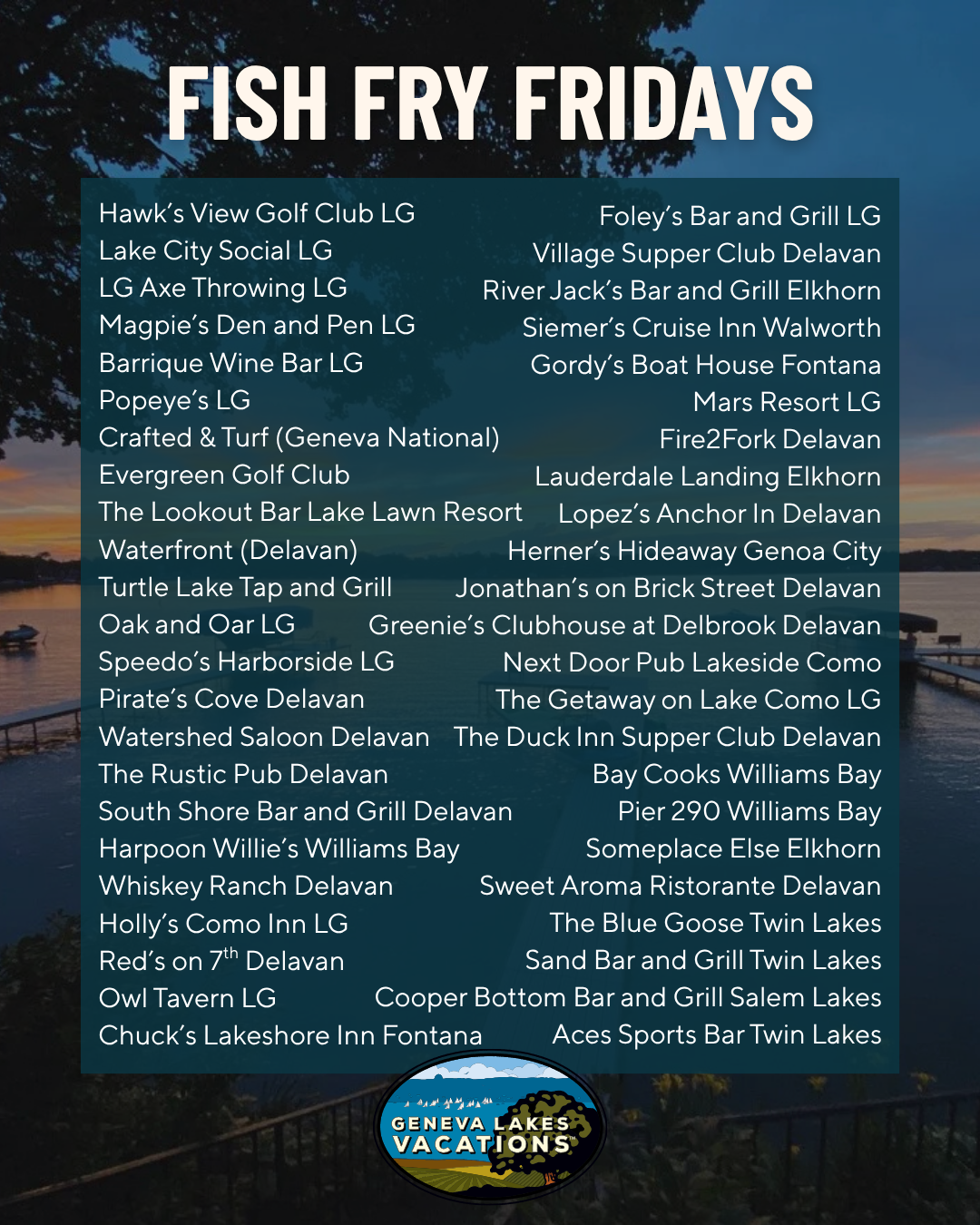 FISH FRY FRIDAYS

Hawk's View Golf Club LG
Lake City Social LG
LG Axe Throwing LG
Magpie's Den and Pen LG
Barrique Wine Bar LG
Popeye's LG
Crafted & Turf (Geneva National)
Evergreen Golf Club
The Lookout Bar Lake Lawn Resort
Waterfront (Delavan)
Turtle Lake Tap and Grill
Oak and Oar LG
Speedo's Harborside LG
Pirate's Cove Delavan
Watershed Saloon Delavan
The Rustic Pub Delavan
South Shore Bar and Grill Delavan
Harpoon Willie's Williams Bay
Whiskey Ranch Delavan
Holly's Como Inn LG
Red's on 7th Delavan
Owl Tavern LG
Chuck's Lakeshore Inn Fontana

Foley's Bar and Grill LG
Village Supper Club Delavan
River Jack's Bar and Grill Elkhorn
Siemer's Cruise Inn Walworth
Gordy's Boat House Fontana
Mars Resort LG
Fire2Fork Delavan
Lauderdale Landing Elkhorn
Lopez's Anchor In Delavan
Herner's Hideaway Genoa City
Jonathan's on Brick Street Delavan
Greenie's Clubhouse at Delbrook Delavan
Next Door Pub Lakeside Como
The Getaway on Lake Como LG
The Duck Inn Supper Club Delavan
Bay Cooks Williams Bay
Pier 290 Williams Bay
Someplace Else Elkhorn
Sweet Aroma Ristorante Delavan
The Blue Goose Twin Lakes
Sand Bar and Grill Twin Lakes
Cooper Bottom Bar and Grill Salem Lakes
Aces Sports Bar Twin Lakes

GENEVA LAKES VACATIONS